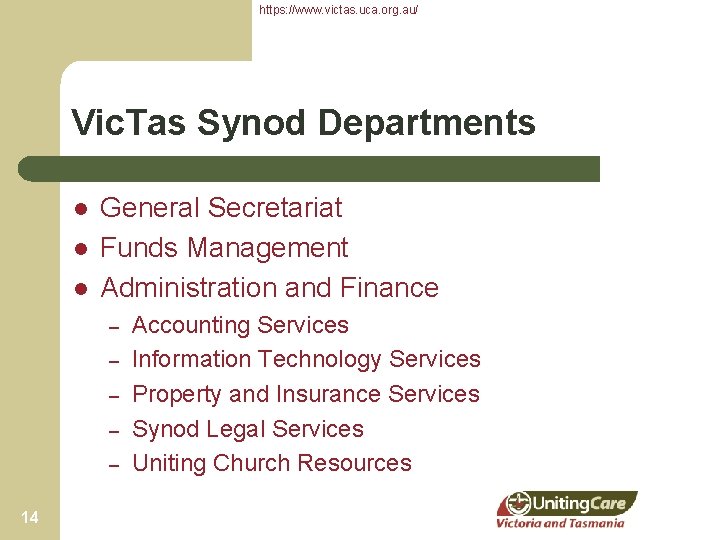 https://www.victas.uca.org.au/

VicTas Synod Departments

• General Secretariat
• Funds Management
• Administration and Finance
- Accounting Services
- Information Technology Services
- Property and Insurance Services
- Synod Legal Services
- Uniting Church Resources

14

UnitingCare
Victoria and Tasmania